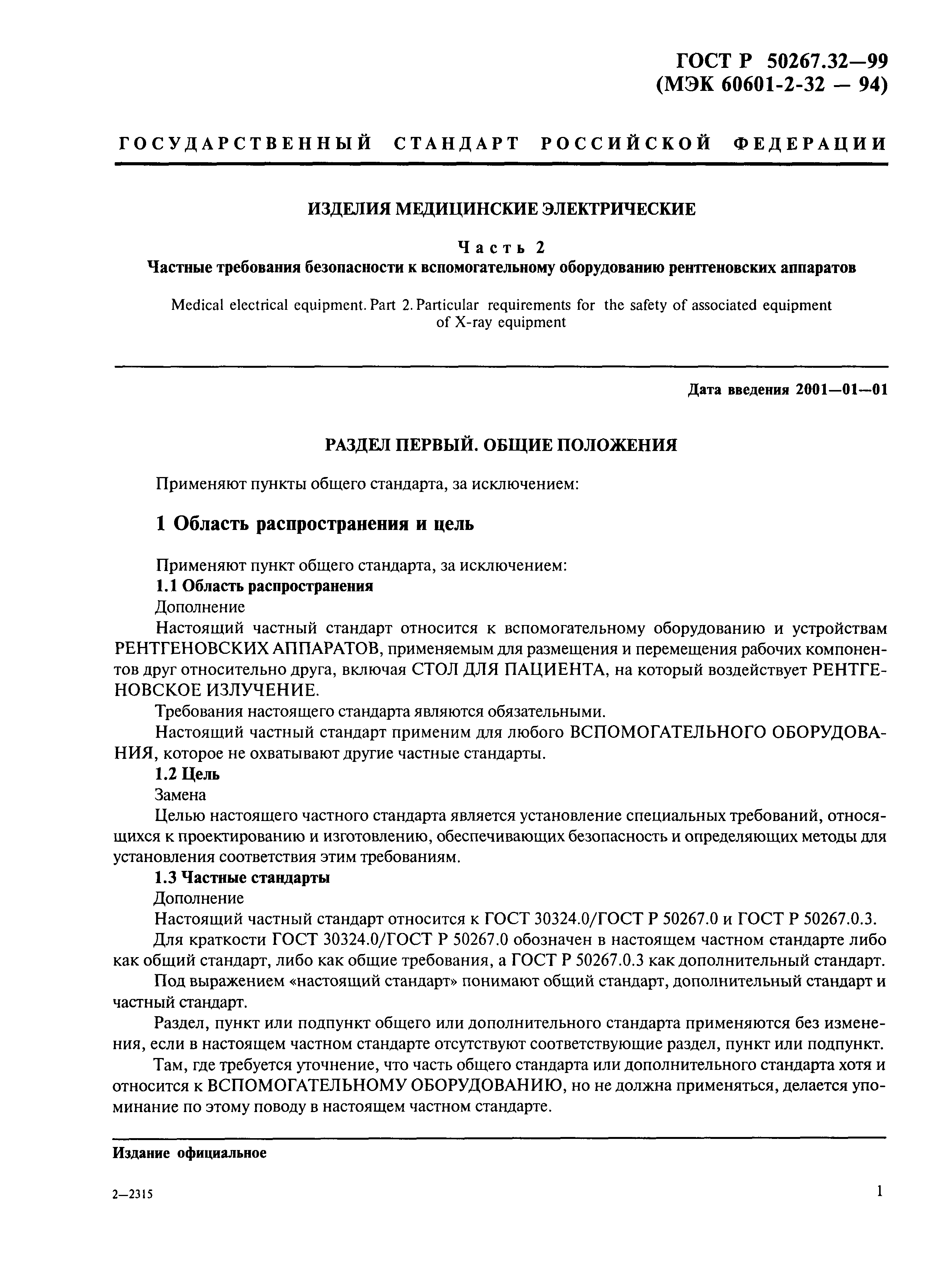 ГОСТ Р 50267.32—99
(МЭК 60601-2-32 — 94)

ГОСУДАРСТВЕННЫЙ СТАНДАРТ РОССИЙСКОЙ ФЕДЕРАЦИИ

ИЗДЕЛИЯ МЕДИЦИНСКИЕ ЭЛЕКТРИЧЕСКИЕ

Часть 2
Частные требования безопасности к вспомогательному оборудованию рентгеновских аппаратов

Medical electrical equipment. Part 2. Particular requirements for the safety of associated equipment of X-ray equipment

Дата введения 2001—01—01

РАЗДЕЛ ПЕРВЫЙ. ОБЩИЕ ПОЛОЖЕНИЯ

Применяют пункты общего стандарта, за исключением:

1 Область распространения и цель

Применяют пункт общего стандарта, за исключением:
1.1 Область распространения
Дополнение
Настоящий частный стандарт относится к вспомогательному оборудованию и устройствам РЕНТГЕНОВСКИХ АППАРАТОВ, применяемым для размещения и перемещения рабочих компонентов друг относительно друга, включая СТОЛ ДЛЯ ПАЦИЕНТА, на который воздействует РЕНТГЕНОВСКОЕ ИЗЛУЧЕНИЕ.
Требования настоящего стандарта являются обязательными.
Настоящий частный стандарт применим для любого ВСПОМОГАТЕЛЬНОГО ОБОРУДОВАНИЯ, которое не охватывают другие частные стандарты.
1.2 Цель
Замена
Целью настоящего частного стандарта является установление специальных требований, относящихся к проектированию и изготовлению, обеспечивающих безопасность и определяющих методы для установления соответствия этим требованиям.
1.3 Частные стандарты
Дополнение
Настоящий частный стандарт относится к ГОСТ 30324.0/ГОСТ Р 50267.0 и ГОСТ Р 50267.0.3.
Для краткости ГОСТ 30324.0/ГОСТ Р 50267.0 обозначен в настоящем частном стандарте либо как общий стандарт, либо как общие требования, а ГОСТ Р 50267.0.3 как дополнительный стандарт.
Под выражением «настоящий стандарт» понимают общий стандарт, дополнительный стандарт и частный стандарт.
Раздел, пункт или подпункт общего или дополнительного стандарта применяются без изменения, если в настоящем частном стандарте отсутствуют соответствующие раздел, пункт или подпункт.
Там, где требуется уточнение, что часть общего стандарта или дополнительного стандарта хотя и относится к ВСПОМОГАТЕЛЬНОМУ ОБОРУДОВАНИЮ, но не должна применяться, делается упоминание по этому поводу в настоящем частном стандарте.

Издание официальное

2—2315

1